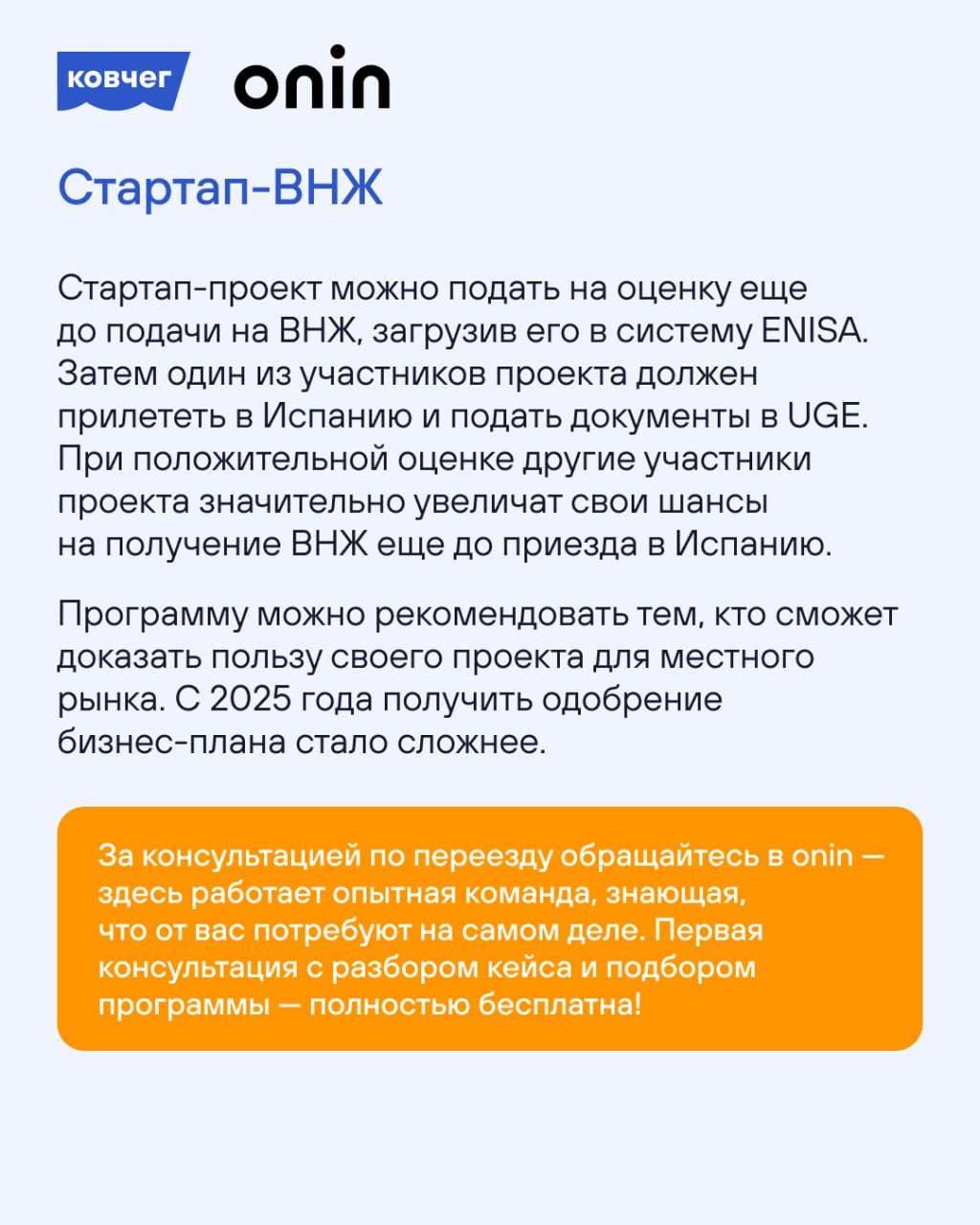 ковчег onin

Стартап-ВНЖ

Стартап-проект можно подать на оценку еще до подачи на ВНЖ, загрузив его в систему ENISA. Затем один из участников проекта должен прилететь в Испанию и подать документы в UGE. При положительной оценке другие участники проекта значительно увеличат свои шансы на получение ВНЖ еще до приезда в Испанию.

Программу можно рекомендовать тем, кто сможет доказать пользу своего проекта для местного рынка. С 2025 года получить одобрение бизнес-плана стало сложнее.

За консультацией по переезду обращайтесь в onin — здесь работает опытная команда, знающая, что от вас потребуют на самом деле. Первая консультация с разбором кейса и подбором программы — полностью бесплатна!